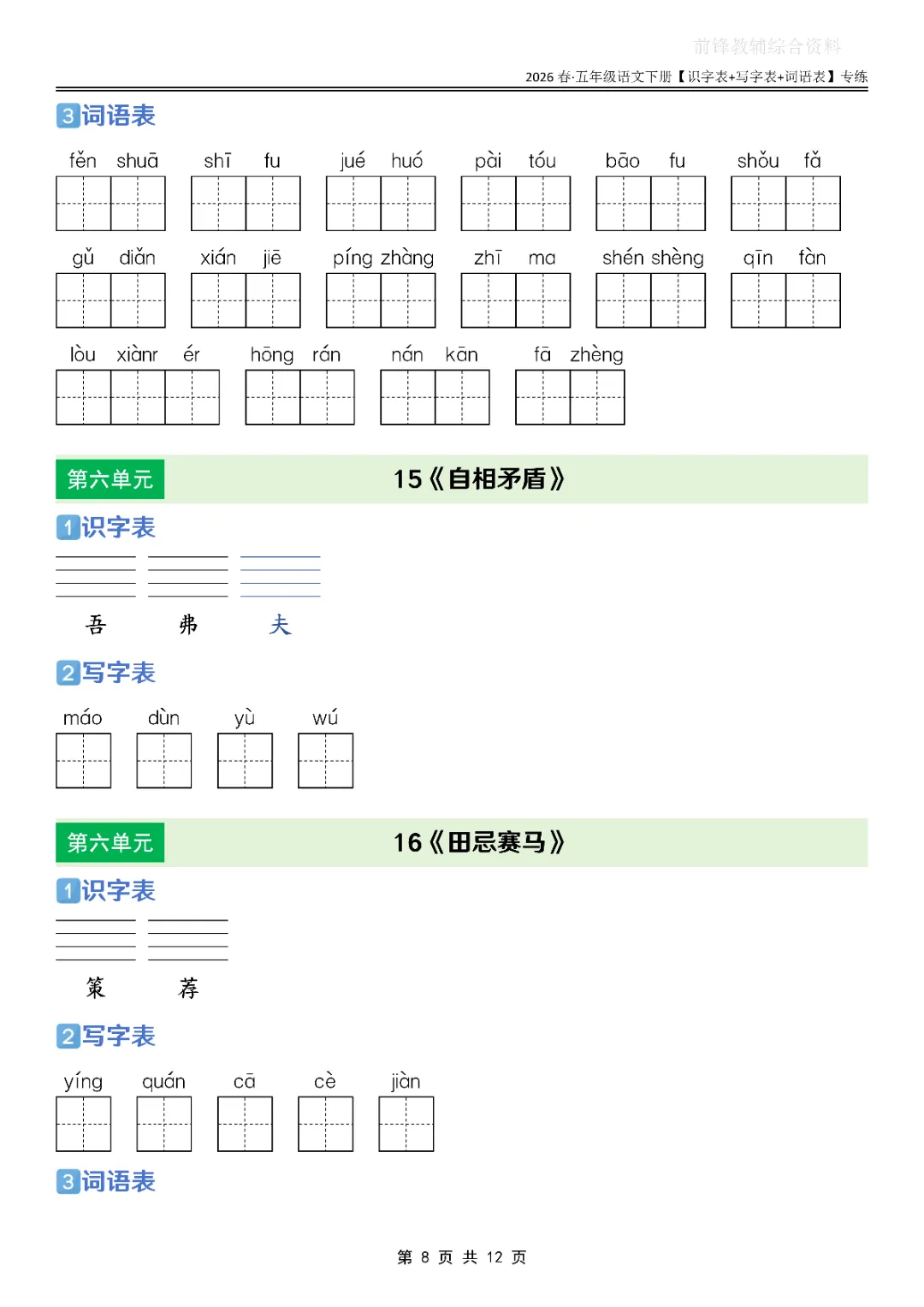 前锋教辅综合资料

2026 春·五年级语文下册【识字表+写字表+词语表】专练

3 词语表

fěn shuā　shī fu　jué huó　pài tóu　bāo fu　shǒu fǎ

gǔ diǎn　xián jiē　píng zhàng　zhī ma　shén shèng　qīn fàn

lòu xiànr ér　hōng rán　nán kān　fā zhèng

第六单元　15《自相矛盾》

1 识字表

吾　弗　夫

2 写字表

máo　dùn　yù　wú

第六单元　16《田忌赛马》

1 识字表

策　荐

2 写字表

yíng　quán　cā　cè　jiàn

3 词语表

第 8 页 共 12 页